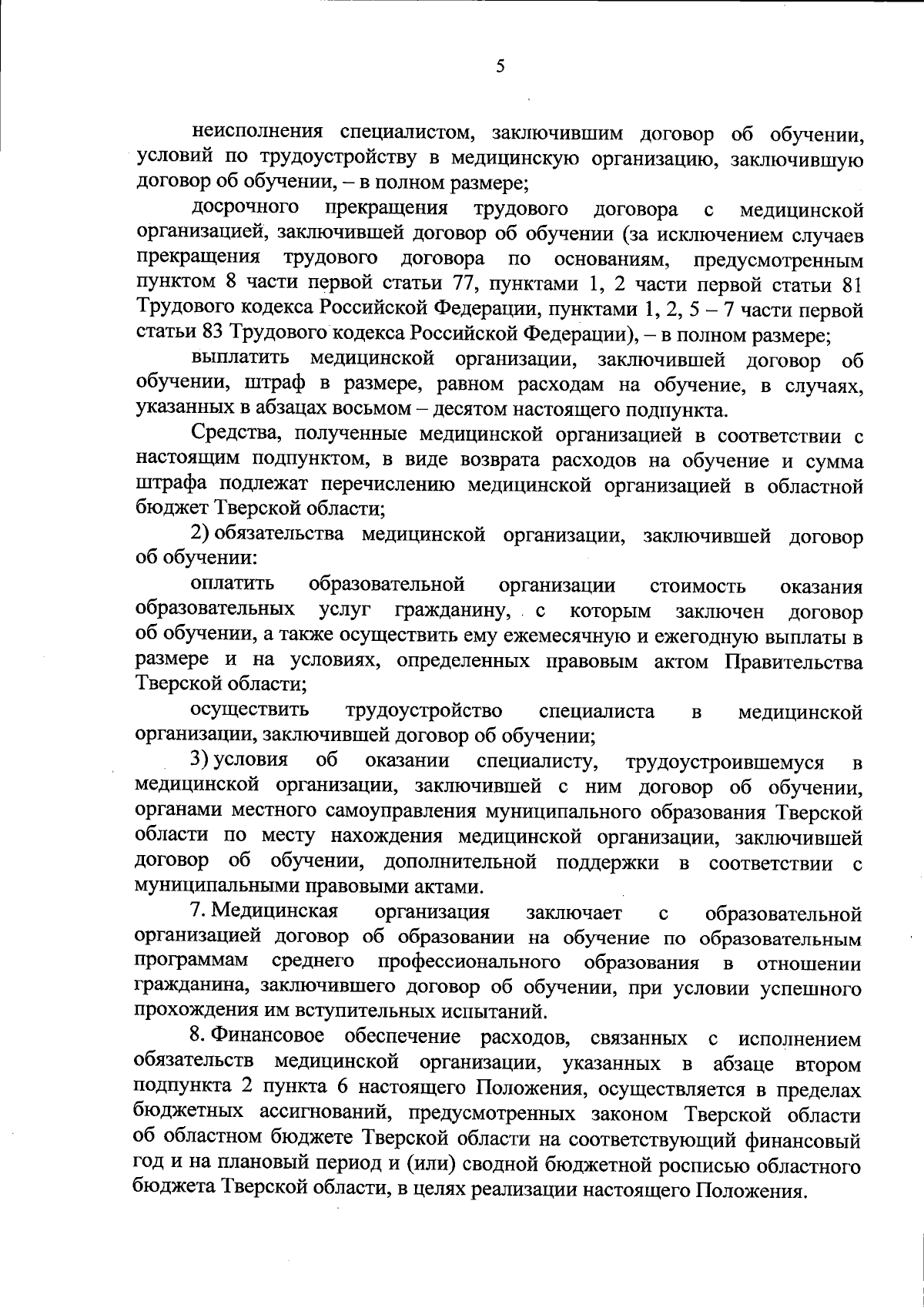 5

неисполнения специалистом, заключившим договор об обучении, условий по трудоустройству в медицинскую организацию, заключившую договор об обучении, – в полном размере;

досрочного прекращения трудового договора с медицинской организацией, заключившей договор об обучении (за исключением случаев прекращения трудового договора по основаниям, предусмотренным пунктом 8 части первой статьи 77, пунктами 1, 2 части первой статьи 81 Трудового кодекса Российской Федерации, пунктами 1, 2, 5 – 7 части первой статьи 83 Трудового кодекса Российской Федерации), – в полном размере;

выплатить медицинской организации, заключившей договор об обучении, штраф в размере, равном расходам на обучение, в случаях, указанных в абзацах восьмом – десятом настоящего подпункта.

Средства, полученные медицинской организацией в соответствии с настоящим подпунктом, в виде возврата расходов на обучение и сумма штрафа подлежат перечислению медицинской организацией в областной бюджет Тверской области;

2) обязательства медицинской организации, заключившей договор об обучении:

оплатить образовательной организации стоимость оказания образовательных услуг гражданину, с которым заключен договор об обучении, а также осуществить ему ежемесячную и ежегодную выплаты в размере и на условиях, определенных правовым актом Правительства Тверской области;

осуществить трудоустройство специалиста в медицинской организации, заключившей договор об обучении;

3) условия об оказании специалисту, трудоустроившемуся в медицинской организации, заключившей с ним договор об обучении, органами местного самоуправления муниципального образования Тверской области по месту нахождения медицинской организации, заключившей договор об обучении, дополнительной поддержки в соответствии с муниципальными правовыми актами.

7. Медицинская организация заключает с образовательной организацией договор об образовании на обучение по образовательным программам среднего профессионального образования в отношении гражданина, заключившего договор об обучении, при условии успешного прохождения им вступительных испытаний.

8. Финансовое обеспечение расходов, связанных с исполнением обязательств медицинской организации, указанных в абзаце втором подпункта 2 пункта 6 настоящего Положения, осуществляется в пределах бюджетных ассигнований, предусмотренных законом Тверской области об областном бюджете Тверской области на соответствующий финансовый год и на плановый период и (или) сводной бюджетной росписью областного бюджета Тверской области, в целях реализации настоящего Положения.